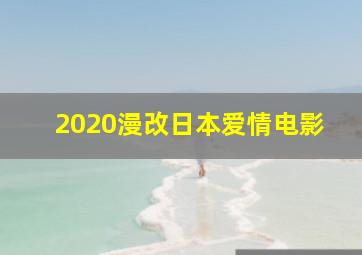 2020漫改日本爱情电影